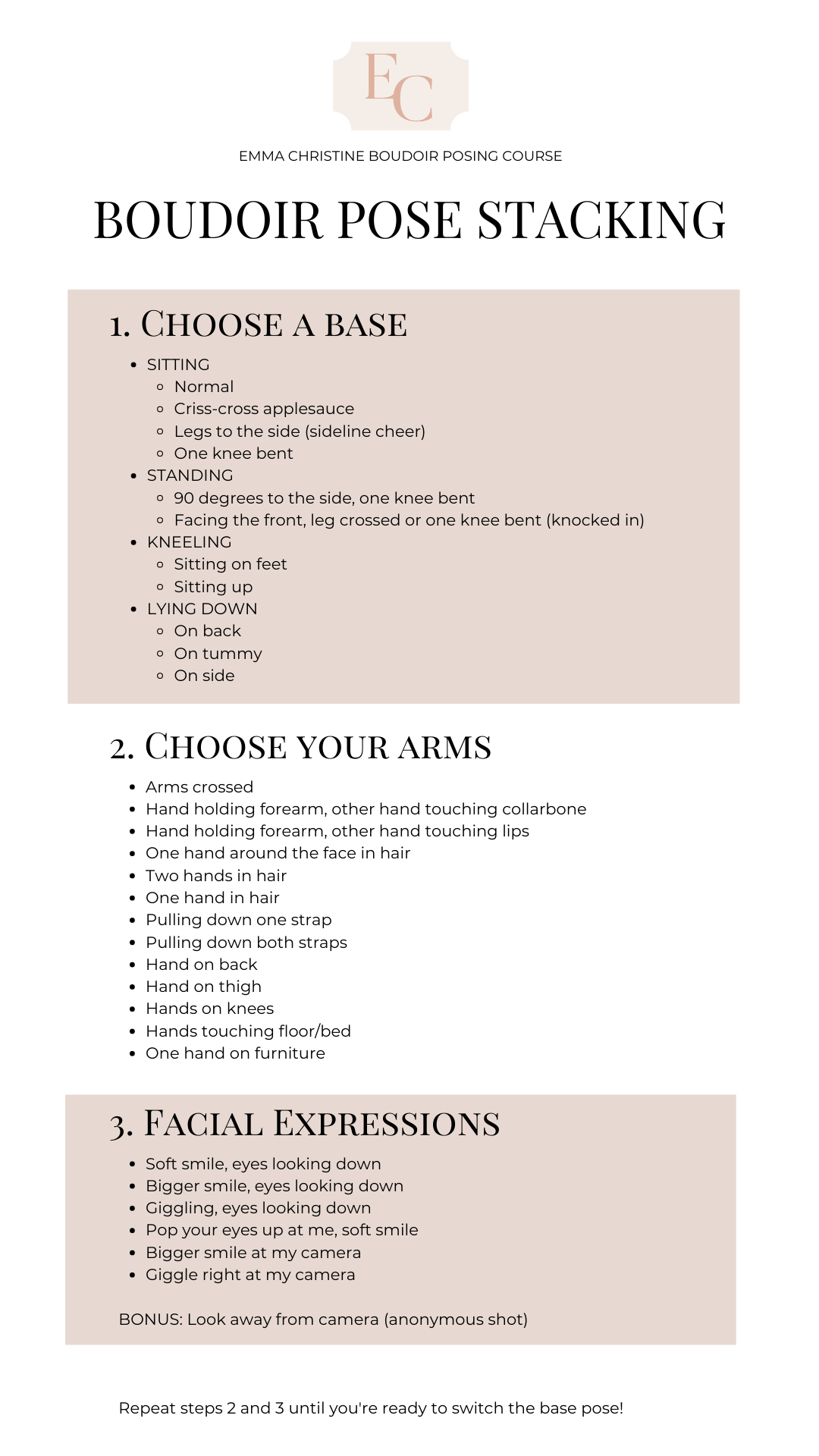 EC

EMMA CHRISTINE BOUDOIR POSING COURSE

BOUDOIR POSE STACKING

1. CHOOSE A BASE

- SITTING
  - Normal
  - Criss-cross applesauce
  - Legs to the side (sideline cheer)
  - One knee bent
- STANDING
  - 90 degrees to the side, one knee bent
  - Facing the front, leg crossed or one knee bent (knocked in)
- KNEELING
  - Sitting on feet
  - Sitting up
- LYING DOWN
  - On back
  - On tummy
  - On side

2. CHOOSE YOUR ARMS

- Arms crossed
- Hand holding forearm, other hand touching collarbone
- Hand holding forearm, other hand touching lips
- One hand around the face in hair
- Two hands in hair
- One hand in hair
- Pulling down one strap
- Pulling down both straps
- Hand on back
- Hand on thigh
- Hands on knees
- Hands touching floor/bed
- One hand on furniture

3. FACIAL EXPRESSIONS

- Soft smile, eyes looking down
- Bigger smile, eyes looking down
- Giggling, eyes looking down
- Pop your eyes up at me, soft smile
- Bigger smile at my camera
- Giggle right at my camera

BONUS: Look away from camera (anonymous shot)

Repeat steps 2 and 3 until you're ready to switch the base pose!